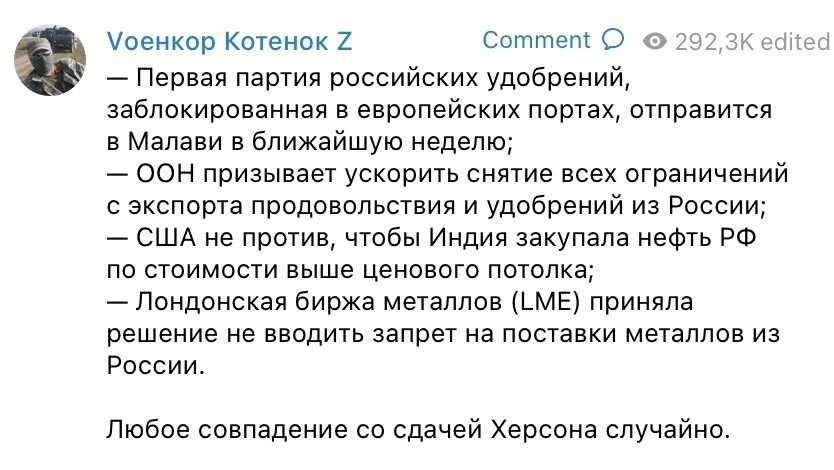 Vоенкор Котенок Z

Comment 292,3K edited

— Первая партия российских удобрений, заблокированная в европейских портах, отправится в Малави в ближайшую неделю;
— ООН призывает ускорить снятие всех ограничений с экспорта продовольствия и удобрений из России;
— США не против, чтобы Индия закупала нефть РФ по стоимости выше ценового потолка;
— Лондонская биржа металлов (LME) приняла решение не вводить запрет на поставки металлов из России.

Любое совпадение со сдачей Херсона случайно.